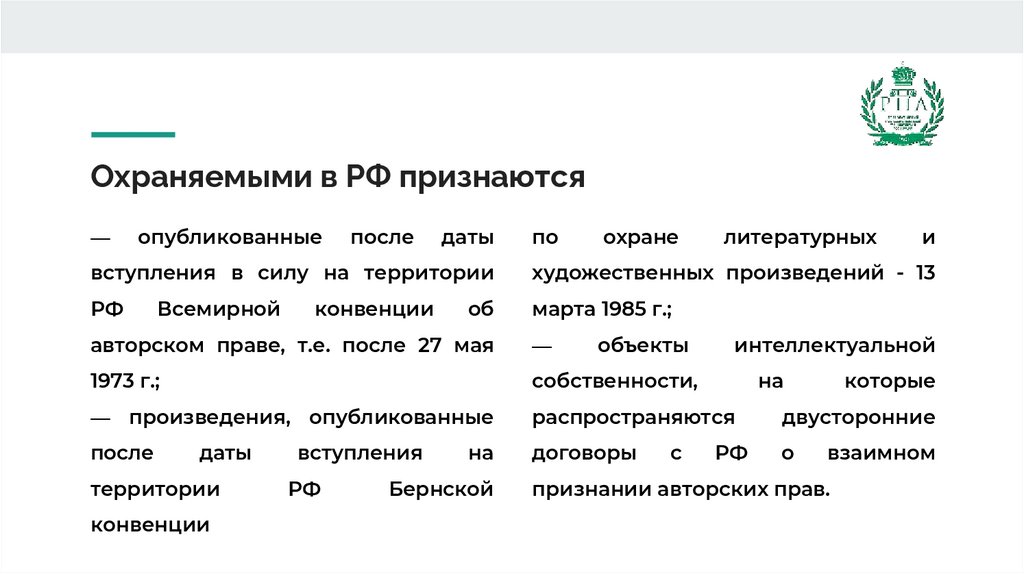 РПА

Охраняемыми в РФ признаются

— опубликованные после даты вступления в силу на территории РФ Всемирной конвенции об авторском праве, т.е. после 27 мая 1973 г.;
— произведения, опубликованные после даты вступления на территории РФ Бернской конвенции

по охране литературных и художественных произведений - 13 марта 1985 г.;
— объекты интеллектуальной собственности, на которые распространяются двусторонние договоры с РФ о взаимном признании авторских прав.